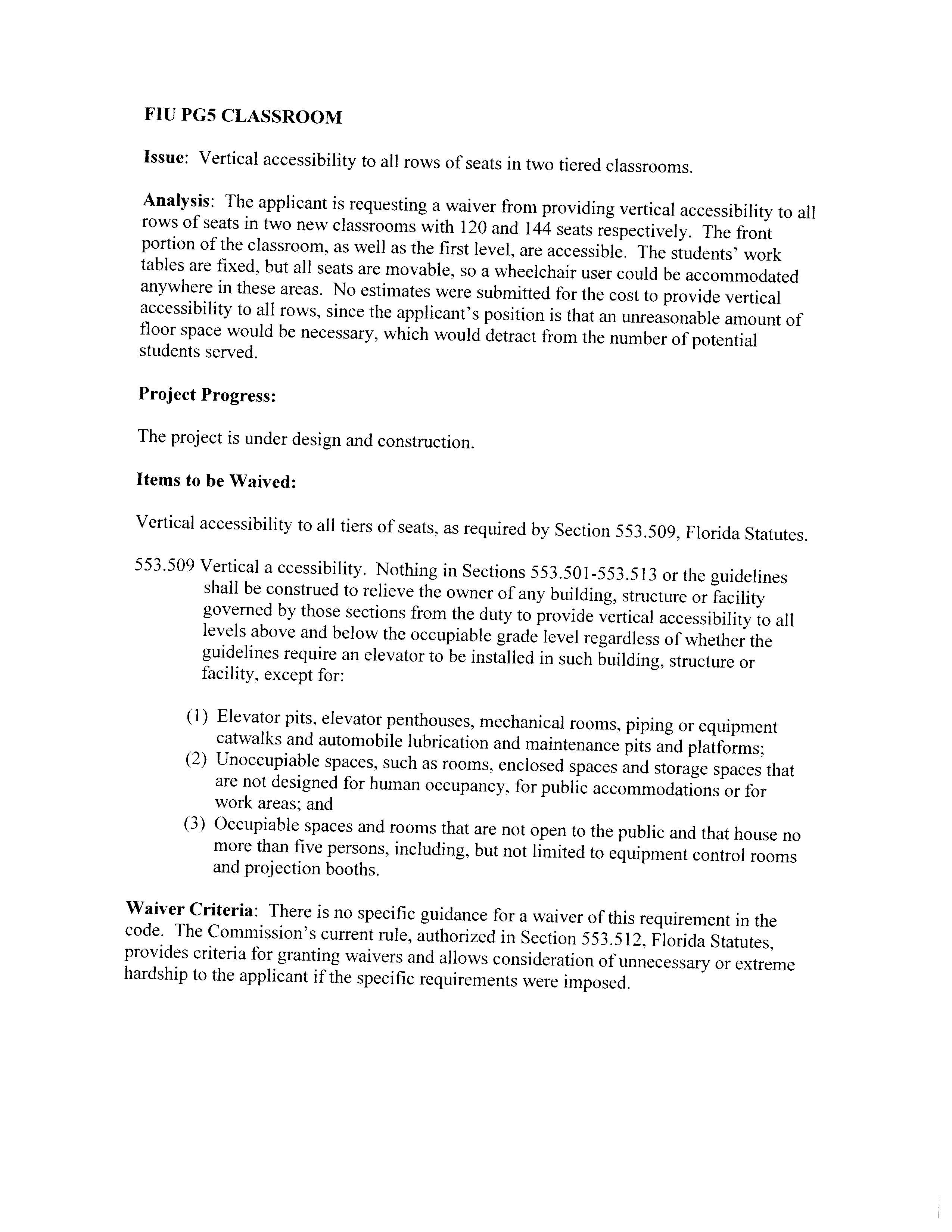 FIU PG5 CLASSROOM

Issue: Vertical accessibility to all rows of seats in two tiered classrooms.

Analysis: The applicant is requesting a waiver from providing vertical accessibility to all rows of seats in two new classrooms with 120 and 144 seats respectively. The front portion of the classroom, as well as the first level, are accessible. The students' work tables are fixed, but all seats are movable, so a wheelchair user could be accommodated anywhere in these areas. No estimates were submitted for the cost to provide vertical accessibility to all rows, since the applicant's position is that an unreasonable amount of floor space would be necessary, which would detract from the number of potential students served.

Project Progress:

The project is under design and construction.

Items to be Waived:

Vertical accessibility to all tiers of seats, as required by Section 553.509, Florida Statutes.

553.509 Vertical a ccessibility. Nothing in Sections 553.501-553.513 or the guidelines shall be construed to relieve the owner of any building, structure or facility governed by those sections from the duty to provide vertical accessibility to all levels above and below the occupiable grade level regardless of whether the guidelines require an elevator to be installed in such building, structure or facility, except for:

(1) Elevator pits, elevator penthouses, mechanical rooms, piping or equipment catwalks and automobile lubrication and maintenance pits and platforms;
(2) Unoccupiable spaces, such as rooms, enclosed spaces and storage spaces that are not designed for human occupancy, for public accommodations or for work areas; and
(3) Occupiable spaces and rooms that are not open to the public and that house no more than five persons, including, but not limited to equipment control rooms and projection booths.

Waiver Criteria: There is no specific guidance for a waiver of this requirement in the code. The Commission's current rule, authorized in Section 553.512, Florida Statutes, provides criteria for granting waivers and allows consideration of unnecessary or extreme hardship to the applicant if the specific requirements were imposed.